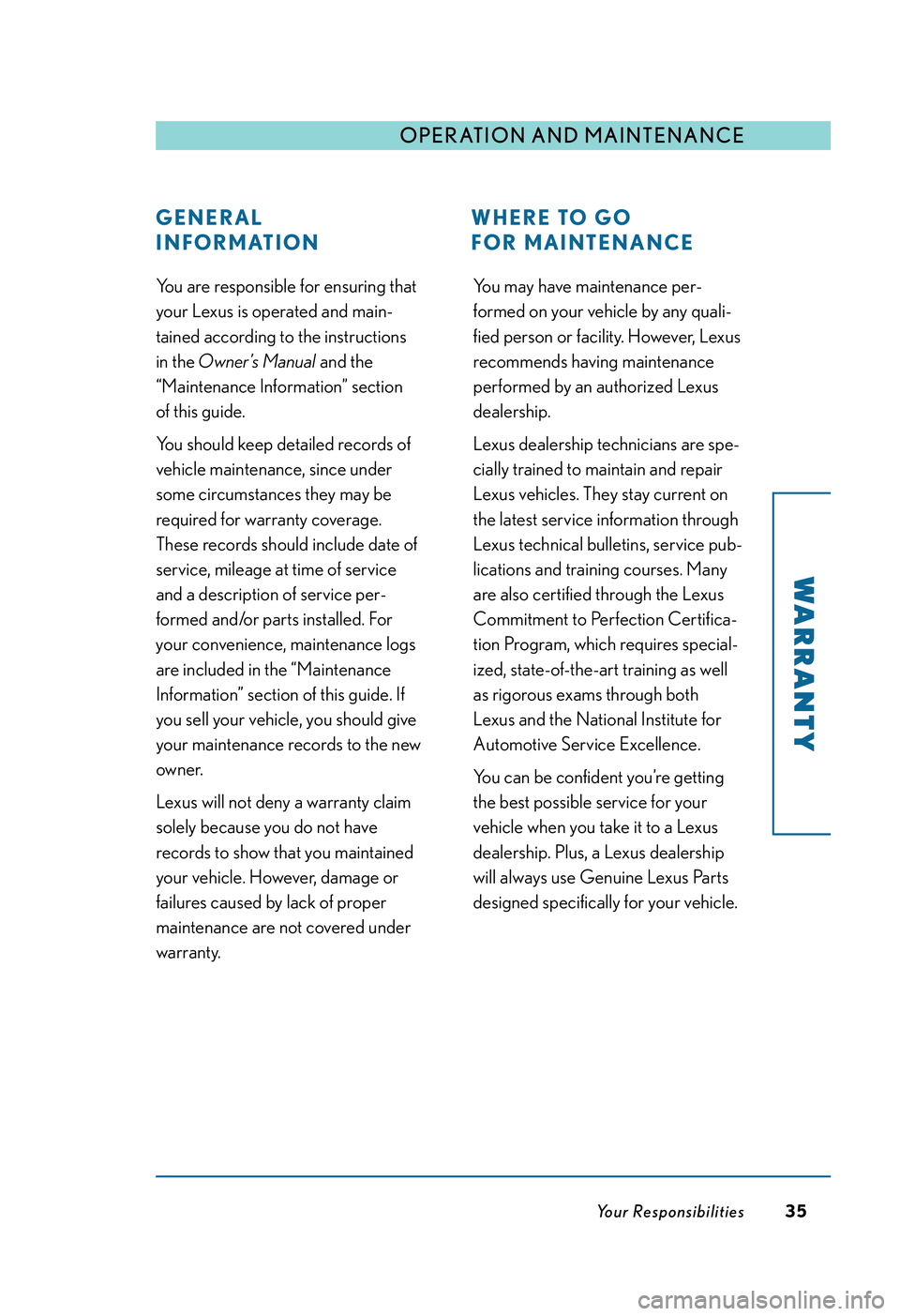 OPERATION AND MAINTENANCE

GENERAL INFORMATION

You are responsible for ensuring that your Lexus is operated and maintained according to the instructions in the Owner's Manual and the "Maintenance Information" section of this guide.

You should keep detailed records of vehicle maintenance, since under some circumstances they may be required for warranty coverage. These records should include date of service, mileage at time of service and a description of service performed and/or parts installed. For your convenience, maintenance logs are included in the "Maintenance Information" section of this guide. If you sell your vehicle, you should give your maintenance records to the new owner.

Lexus will not deny a warranty claim solely because you do not have records to show that you maintained your vehicle. However, damage or failures caused by lack of proper maintenance are not covered under warranty.

WHERE TO GO FOR MAINTENANCE

You may have maintenance performed on your vehicle by any qualified person or facility. However, Lexus recommends having maintenance performed by an authorized Lexus dealership.

Lexus dealership technicians are specially trained to maintain and repair Lexus vehicles. They stay current on the latest service information through Lexus technical bulletins, service publications and training courses. Many are also certified through the Lexus Commitment to Perfection Certification Program, which requires specialized, state-of-the-art training as well as rigorous exams through both Lexus and the National Institute for Automotive Service Excellence.

You can be confident you're getting the best possible service for your vehicle when you take it to a Lexus dealership. Plus, a Lexus dealership will always use Genuine Lexus Parts designed specifically for your vehicle.

WARRANTY

Your Responsibilities 35

carmanualsonline.info